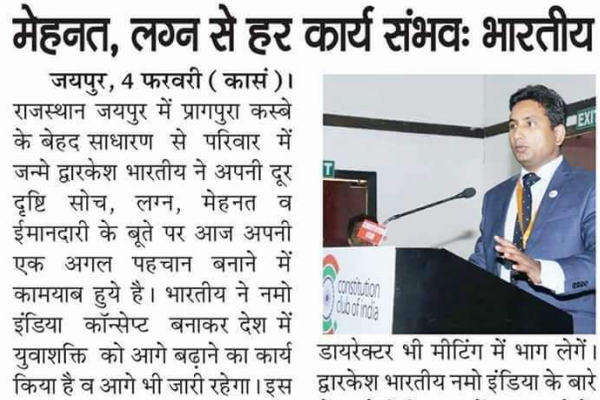 मेहनत, लग्न से हर कार्य संभवः भारतीय

जयपुर, 4 फरवरी ( कासं )। राजस्थान जयपुर में प्रागपुरा कस्बे के बेहद साधारण से परिवार में जन्मे द्वारकेश भारतीय ने अपनी दूर दृष्टि सोच, लग्न, मेहनत व ईमानदारी के बूते पर आज अपनी एक अगल पहचान बनाने में कामयाब हुये है। भारतीय ने नमो इंडिया कॉन्सेप्ट बनाकर देश में युवाशक्ति को आगे बढ़ाने का कार्य किया है व आगे भी जारी रहेगा। इस

EXIT

constitution club of india

डायरेक्टर भी मीटिंग में भाग लेगें। द्वारकेश भारतीय नमो इंडिया के बारे